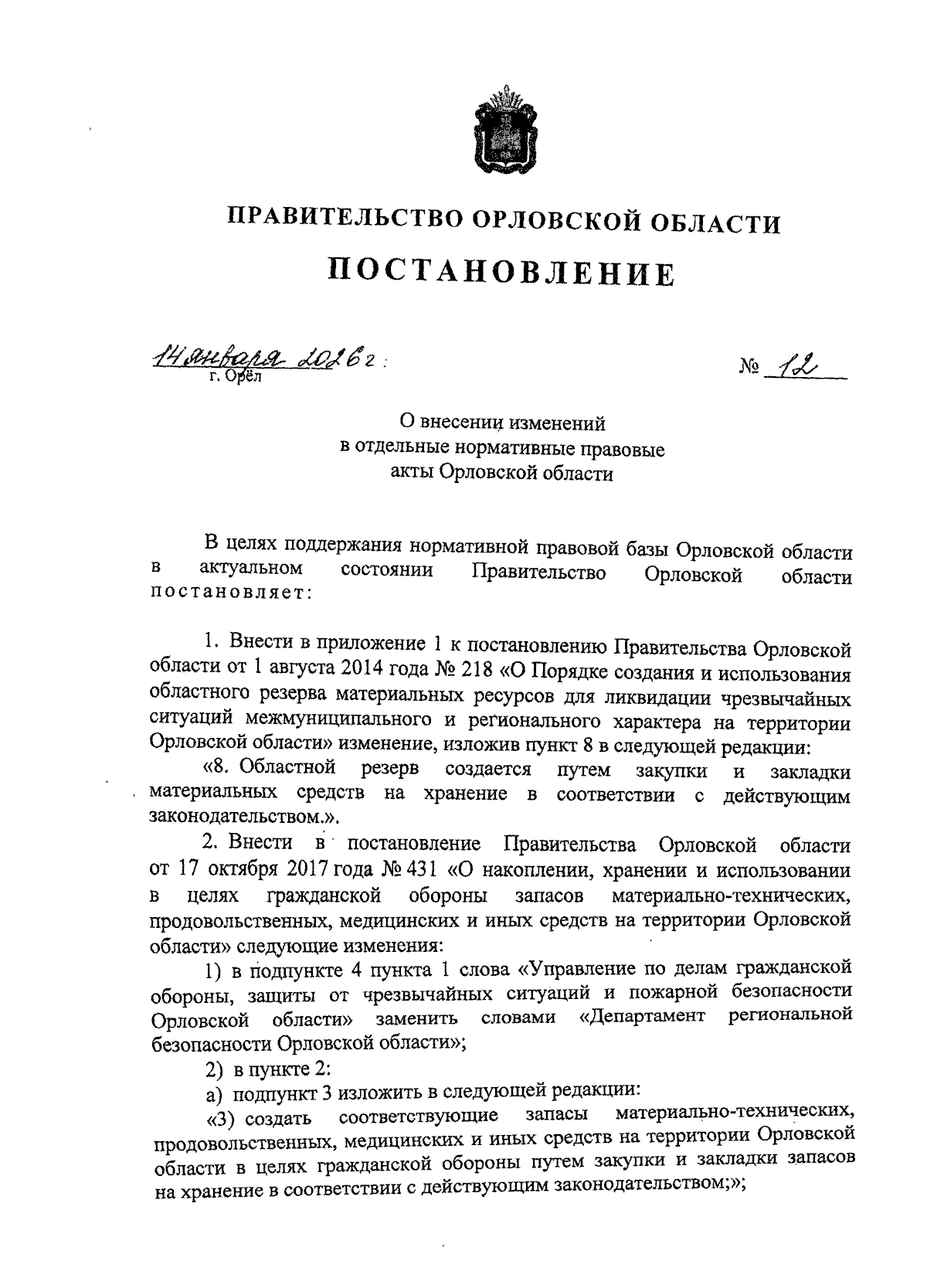 ПРАВИТЕЛЬСТВО ОРЛОВСКОЙ ОБЛАСТИ

ПОСТАНОВЛЕНИЕ

14 января 2026 г.
г. Орёл

№ 12

О внесении изменений
в отдельные нормативные правовые
акты Орловской области

В целях поддержания нормативной правовой базы Орловской области в актуальном состоянии Правительство Орловской области постановляет:

1. Внести в приложение 1 к постановлению Правительства Орловской области от 1 августа 2014 года № 218 «О Порядке создания и использования областного резерва материальных ресурсов для ликвидации чрезвычайных ситуаций межмуниципального и регионального характера на территории Орловской области» изменение, изложив пункт 8 в следующей редакции:

«8. Областной резерв создается путем закупки и закладки материальных средств на хранение в соответствии с действующим законодательством.».

2. Внести в постановление Правительства Орловской области от 17 октября 2017 года № 431 «О накоплении, хранении и использовании в целях гражданской обороны запасов материально-технических, продовольственных, медицинских и иных средств на территории Орловской области» следующие изменения:

1) в подпункте 4 пункта 1 слова «Управление по делам гражданской обороны, защиты от чрезвычайных ситуаций и пожарной безопасности Орловской области» заменить словами «Департамент региональной безопасности Орловской области»;

2) в пункте 2:

а) подпункт 3 изложить в следующей редакции:

«3) создать соответствующие запасы материально-технических, продовольственных, медицинских и иных средств на территории Орловской области в целях гражданской обороны путем закупки и закладки запасов на хранение в соответствии с действующим законодательством;»;